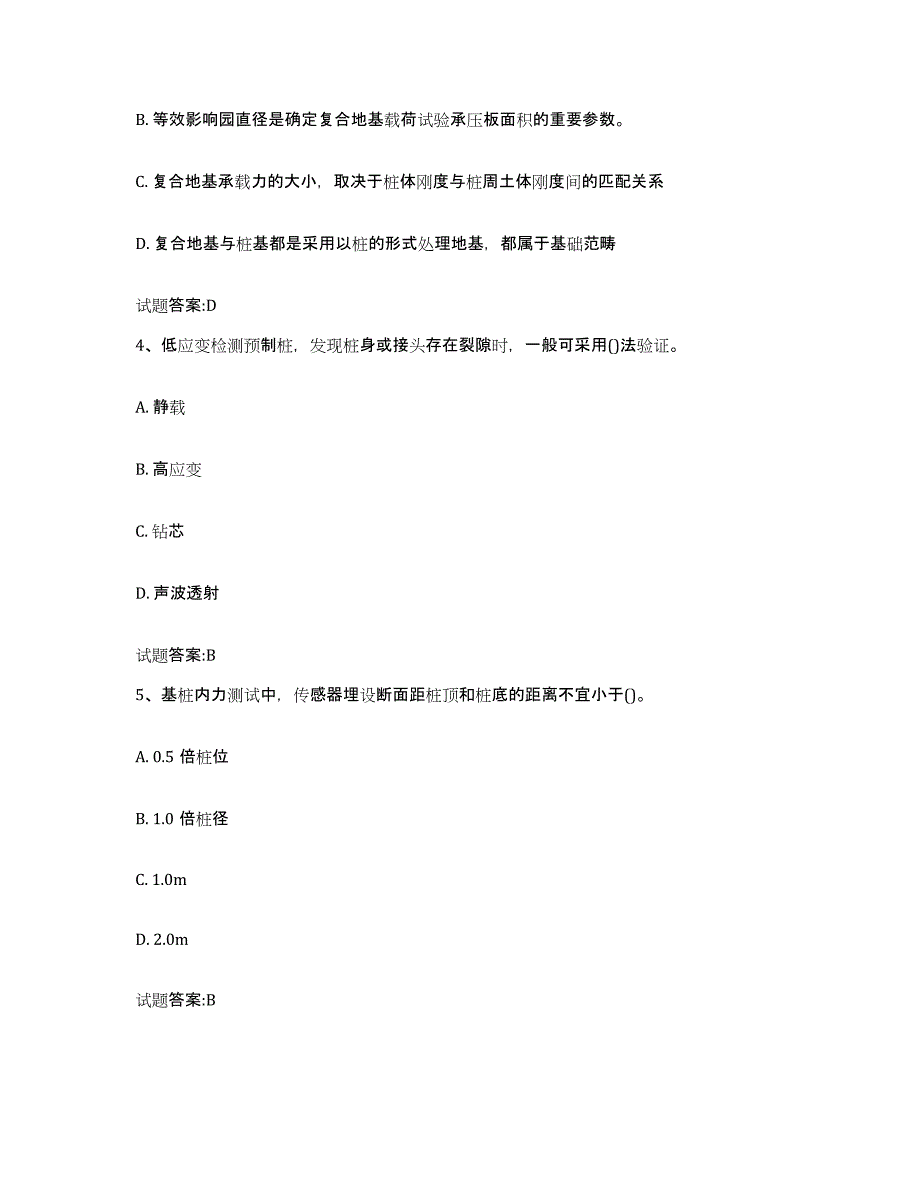 B. 等效影响园直径是确定复合地基载荷试验承压板面积的重要参数。

C. 复合地基承载力的大小，取决于桩体刚度与桩周土体刚度间的匹配关系

D. 复合地基与桩基都是采用以桩的形式处理地基，都属于基础范畴

试题答案:D

4、低应变检测预制桩，发现桩身或接头存在裂隙时，一般可采用()法验证。

A. 静载

B. 高应变

C. 钻芯

D. 声波透射

试题答案:B

5、基桩内力测试中，传感器埋设断面距桩顶和桩底的距离不宜小于()。

A. 0.5 倍桩位

B. 1.0 倍桩径

C. 1.0m

D. 2.0m

试题答案:B